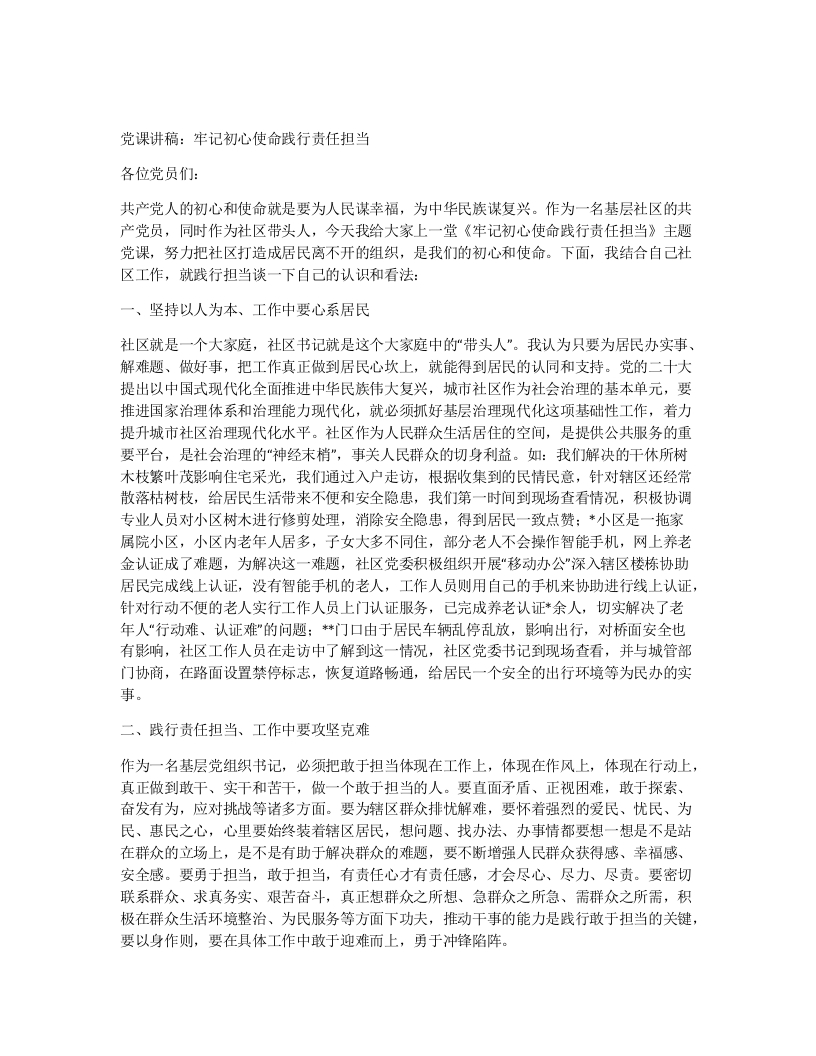 党课讲稿：牢记初心使命践行责任担当

各位党员们：

共产党人的初心和使命就是要为人民谋幸福，为中华民族谋复兴。作为一名基层社区的共产党员，同时作为社区带头人，今天我给大家上一堂《牢记初心使命践行责任担当》主题党课，努力把社区打造成居民离不开的组织，是我们的初心和使命。下面，我结合自己社区工作，就践行担当谈一下自己的认识和看法：

一、坚持以人为本、工作中要心系居民

社区就是一个大家庭，社区书记就是这个大家庭中的“带头人”。我认为只要为居民办实事、解难题、做好事，把工作真正做到居民心坎上，就能得到居民的认同和支持。党的二十大提出以中国式现代化全面推进中华民族伟大复兴，城市社区作为社会治理的基本单元，要推进国家治理体系和治理能力现代化，就必须抓好基层治理现代化这项基础性工作，着力提升城市社区治理现代化水平。社区作为人民群众生活居住的空间，是提供公共服务的重要平台，是社会治理的“神经末梢”，事关人民群众的切身利益。如：我们解决的干休所树木枝繁叶茂影响住宅采光，我们通过入户走访，根据收集到的民情民意，针对辖区还经常散落枯树枝，给居民生活带来不便和安全隐患，我们第一时间到现场查看情况，积极协调专业人员对小区树木进行修剪处理，消除安全隐患，得到居民一致点赞；*小区是一拖家属院小区，小区内老年人居多，子女大多不同住，部分老人不会操作智能手机，网上养老金认证成了难题，为解决这一难题，社区党委积极组织开展“移动办公”深入辖区楼栋协助居民完成线上认证，没有智能手机的老人，工作人员则用自己的手机来协助进行线上认证，针对行动不便的老人实行工作人员上门认证服务，已完成养老认证*余人，切实解决了老年人“行动难、认证难”的问题；**门口由于居民车辆乱停乱放，影响出行，对桥面安全也有影响，社区工作人员在走访中了解到这一情况，社区党委书记到现场查看，并与城管部门协商，在路面设置禁停标志，恢复道路畅通，给居民一个安全的出行环境等为民办的实事。

二、践行责任担当、工作中要攻坚克难

作为一名基层党组织书记，必须把敢于担当体现在工作上，体现在作风上，体现在行动上，真正做到敢干、实干和苦干，做一个敢于担当的人。要直面矛盾、正视困难，敢于探索、奋发有为，应对挑战等诸多方面。要为辖区群众排忧解难，要怀着强烈的爱民、忧民、为民、惠民之心，心里要始终装着辖区居民，想问题、找办法、办事情都要想一想是不是站在群众的立场上，是不是有助于解决群众的难题，要不断增强人民群众获得感、幸福感、安全感。要勇于担当，敢于担当，有责任心才有责任感，才会尽心、尽力、尽责。要密切联系群众、求真务实、艰苦奋斗，真正想群众之所想、急群众之所急、需群众之所需，积极在群众生活环境整治、为民服务等方面下功夫，推动干事的能力是践行敢于担当的关键，要以身作则，要在具体工作中敢于迎难而上，勇于冲锋陷阵。